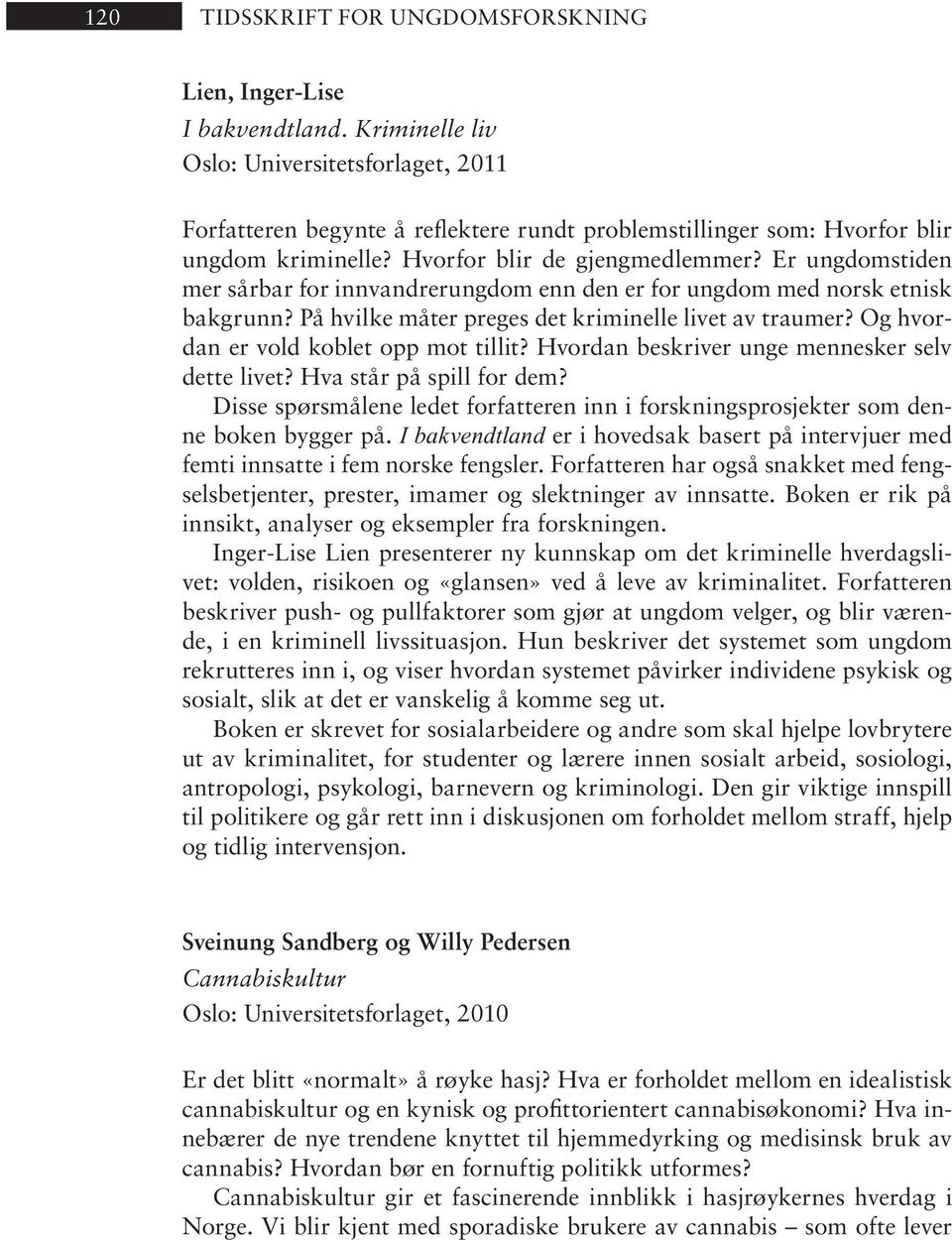 120 TIDSSKRIFT FOR UNGDOMSFORSKNING

Lien, Inger-Lise
I bakvendtland. Kriminelle liv
Oslo: Universitetsforlaget, 2011

Forfatteren begynte å reflektere rundt problemstillinger som: Hvorfor blir ungdom kriminelle? Hvorfor blir de gjengmedlemmer? Er ungdomstiden mer sårbar for innvandrerungdom enn den er for ungdom med norsk etnisk bakgrunn? På hvilke måter preges det kriminelle livet av traumer? Og hvordan er vold koblet opp mot tillit? Hvordan beskriver unge mennesker selv dette livet? Hva står på spill for dem?

Disse spørsmålene ledet forfatteren inn i forskningsprosjekter som denne boken bygger på. I bakvendtland er i hovedsak basert på intervjuer med femti innsatte i fem norske fengsler. Forfatteren har også snakket med fengselsbetjenter, prester, imamer og slektninger av innsatte. Boken er rik på innsikt, analyser og eksempler fra forskningen.

Inger-Lise Lien presenterer ny kunnskap om det kriminelle hverdagslivet: volden, risikoen og «glansen» ved å leve av kriminalitet. Forfatteren beskriver push- og pullfaktorer som gjør at ungdom velger, og blir værende, i en kriminell livssituasjon. Hun beskriver det systemet som ungdom rekrutteres inn i, og viser hvordan systemet påvirker individene psykisk og sosialt, slik at det er vanskelig å komme seg ut.

Boken er skrevet for sosialarbeidere og andre som skal hjelpe lovbrytere ut av kriminalitet, for studenter og lærere innen sosialt arbeid, sosiologi, antropologi, psykologi, barnevern og kriminologi. Den gir viktige innspill til politikere og går rett inn i diskusjonen om forholdet mellom straff, hjelp og tidlig intervensjon.

Sveinung Sandberg og Willy Pedersen
Cannabiskultur
Oslo: Universitetsforlaget, 2010

Er det blitt «normalt» å røyke hasj? Hva er forholdet mellom en idealistisk cannabiskultur og en kynisk og profittorientert cannabisøkonomi? Hva innebærer de nye trendene knyttet til hjemmedyrking og medisinsk bruk av cannabis? Hvordan bør en fornuftig politikk utformes?

Cannabiskultur gir et fascinerende innblikk i hasjrøykernes hverdag i Norge. Vi blir kjent med sporadiske brukere av cannabis – som ofte lever